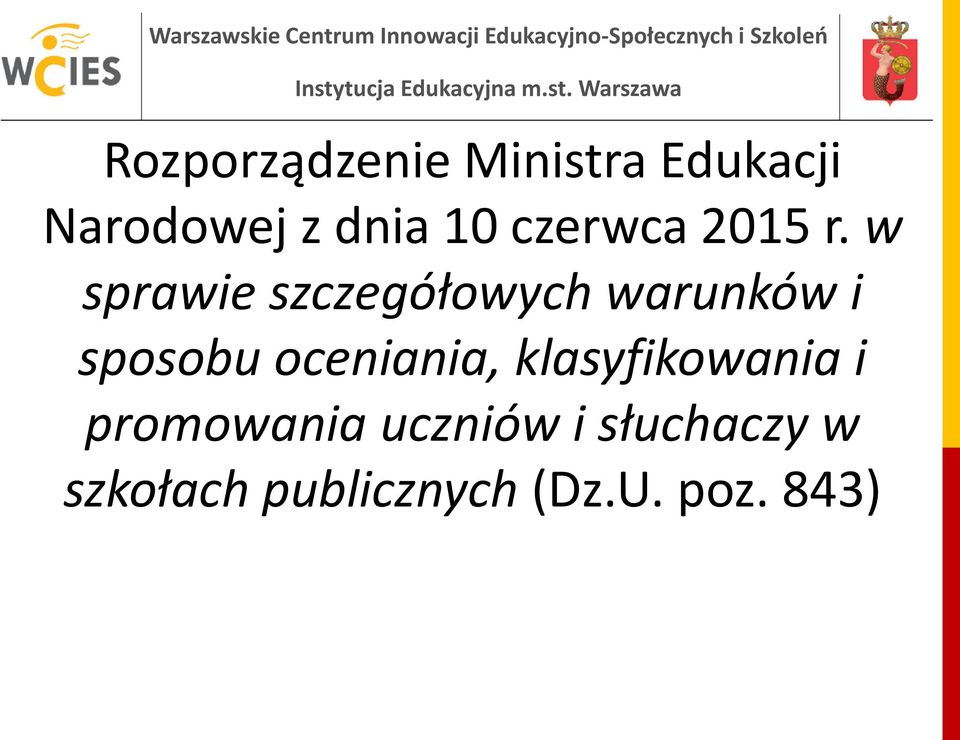 WCIES

Warszawskie Centrum Innowacji Edukacyjno-Społecznych i Szkoleń

Instytucja Edukacyjna m.st. Warszawa

Rozporządzenie Ministra Edukacji Narodowej z dnia 10 czerwca 2015 r. w sprawie szczegółowych warunków i sposobu oceniania, klasyfikowania i promowania uczniów i słuchaczy w szkołach publicznych (Dz.U. poz. 843)